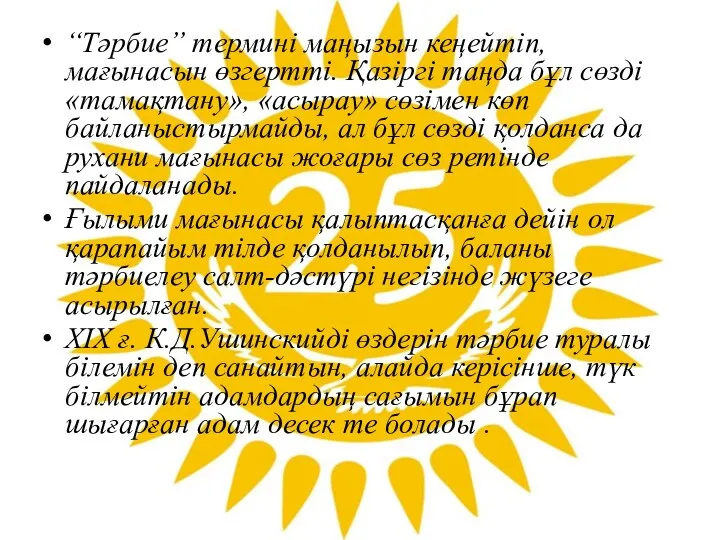 • “Тәрбие” термині маңызын кеңейтіп, мағынасын өзгертті. Қазіргі таңда бұл сөзді «тамақтану», «асырау» сөзімен көп байланыстырмайды, ал бұл сөзді қолданса да рухани мағынасы жоғары сөз ретінде пайдаланады.

• Ғылыми мағынасы қалыптасқанға дейін ол қарапайым тілде қолданылып, баланы тәрбиелеу салт-дәстүрі негізінде жүзеге асырылған.

• XIX ғ. К.Д.Ушинскийді өздерін тәрбие туралы білемін деп санайтын, алайда керісінше, түк білмейтін адамдардың сағымын бұрап шығарған адам десек те болады .

25